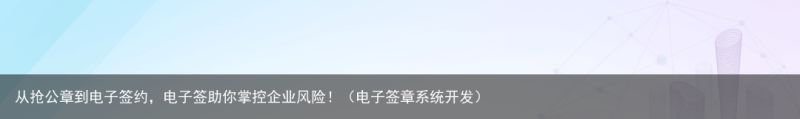 从抢公章到电子签约，电子签助你掌控企业风险！（电子签章系统开发）